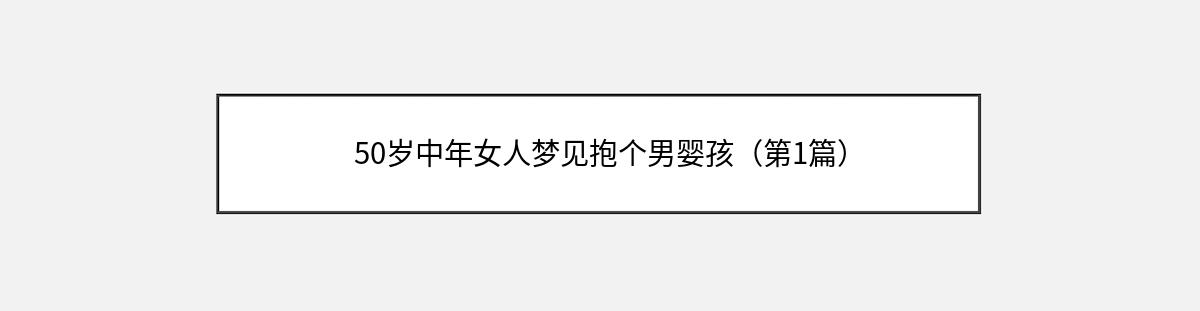 50岁中年女人梦见抱个男婴孩（第1篇）